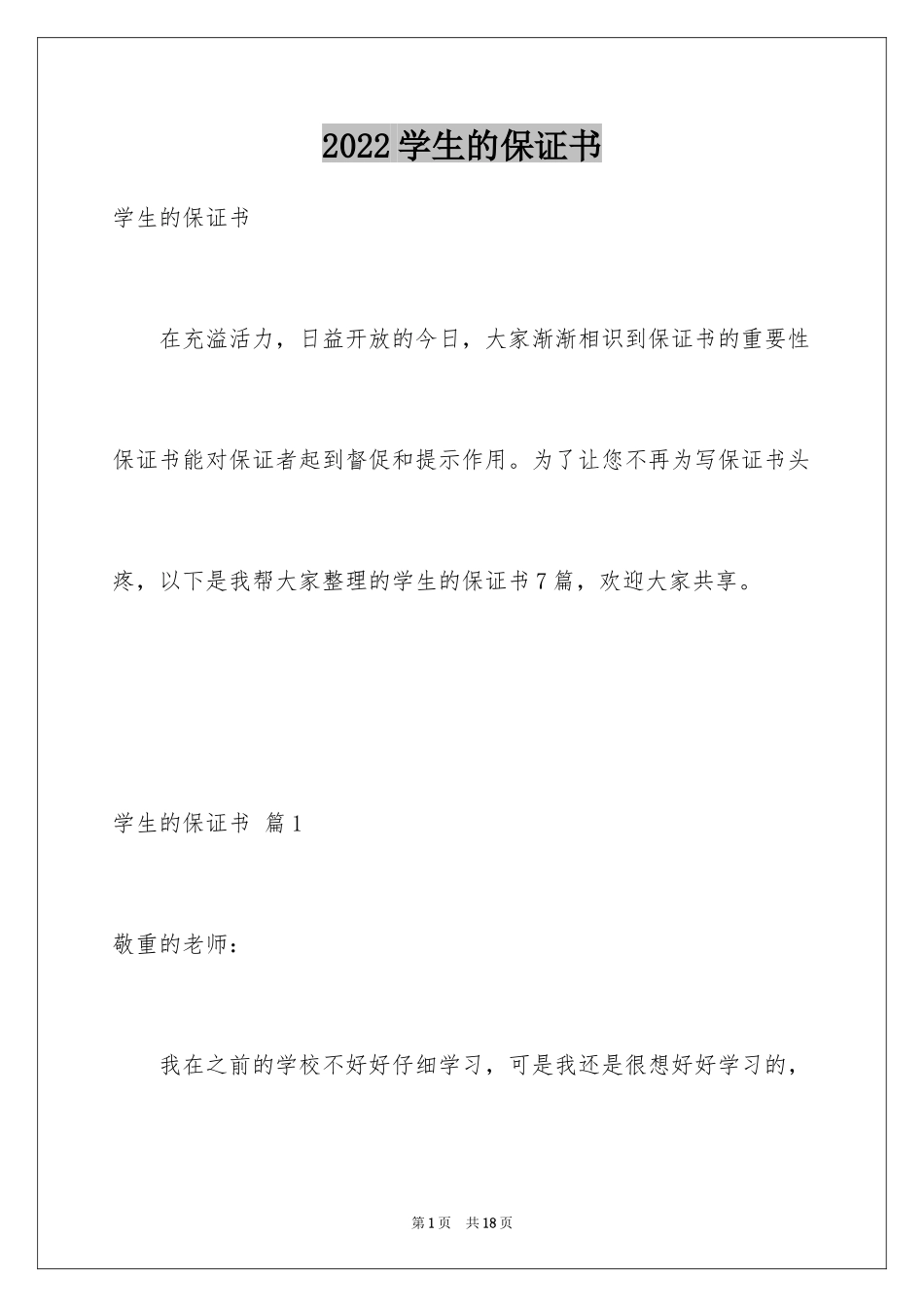 2022 学生的保证书

学生的保证书

在充溢活力，日益开放的今日，大家渐渐相识到保证书的重要性保证书能对保证者起到督促和提示作用。为了让您不再为写保证书头疼，以下是我帮大家整理的学生的保证书 7 篇，欢迎大家共享。

学生的保证书 篇 1

敬重的老师：

我在之前的学校不好好仔细学习，可是我还是很想好好学习的，

第 1 页 共 18 页